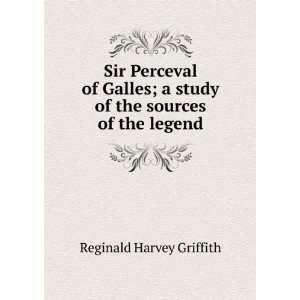 Sir Perceval of Galles; a study of the sources of the legend

Reginald Harvey Griffith